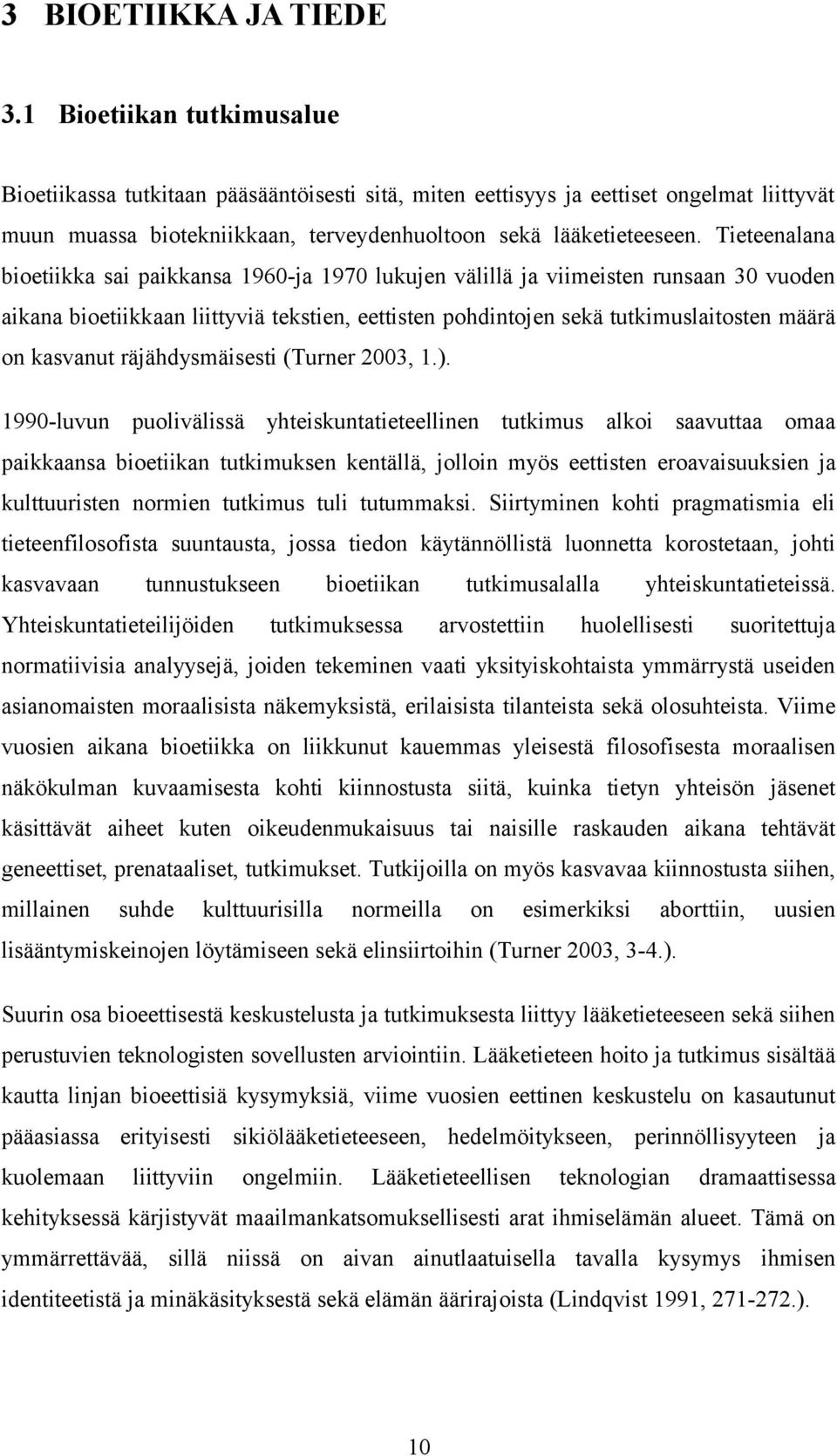 3 BIOETIIKKA JA TIEDE

3.1 Bioetiikan tutkimusalue

Bioetiikassa tutkitaan pääsääntöisesti sitä, miten eettisyys ja eettiset ongelmat liittyvät muun muassa biotekniikkaan, terveydenhuoltoon sekä lääketieteeseen. Tieteenalana bioetiikka sai paikkansa 1960-ja 1970 lukujen välillä ja viimeisten runsaan 30 vuoden aikana bioetiikkaan liittyviä tekstien, eettisten pohdintojen sekä tutkimuslaitosten määrä on kasvanut räjähdysmäisesti (Turner 2003, 1.).

1990-luvun puolivälissä yhteiskuntatieteellinen tutkimus alkoi saavuttaa omaa paikkaansa bioetiikan tutkimuksen kentällä, jolloin myös eettisten eroavaisuuksien ja kulttuuristen normien tutkimus tuli tutummaksi. Siirtyminen kohti pragmatismia eli tieteenfilosofista suuntausta, jossa tiedon käytännöllistä luonnetta korostetaan, johti kasvavaan tunnustukseen bioetiikan tutkimusalalla yhteiskuntatieteissä. Yhteiskuntatieteilijöiden tutkimuksessa arvostettiin huolellisesti suoritettuja normatiivisia analyysejä, joiden tekeminen vaati yksityiskohtaista ymmärrystä useiden asianomaisten moraalisista näkemyksistä, erilaisista tilanteista sekä olosuhteista. Viime vuosien aikana bioetiikka on liikkunut kauemmas yleisestä filosofisesta moraalisen näkökulman kuvaamisesta kohti kiinnostusta siitä, kuinka tietyn yhteisön jäsenet käsittävät aiheet kuten oikeudenmukaisuus tai naisille raskauden aikana tehtävät geneettiset, prenataaliset, tutkimukset. Tutkijoilla on myös kasvavaa kiinnostusta siihen, millainen suhde kulttuurisilla normeilla on esimerkiksi aborttiin, uusien lisääntymiskeinojen löytämiseen sekä elinsiirtoihin (Turner 2003, 3-4.).

Suurin osa bioeettisestä keskustelusta ja tutkimuksesta liittyy lääketieteeseen sekä siihen perustuvien teknologisten sovellusten arviointiin. Lääketieteen hoito ja tutkimus sisältää kautta linjan bioeettisiä kysymyksiä, viime vuosien eettinen keskustelu on kasautunut pääasiassa erityisesti sikiölääketieteeseen, hedelmöitykseen, perinnöllisyyteen ja kuolemaan liittyviin ongelmiin. Lääketieteellisen teknologian dramaattisessa kehityksessä kärjistyvät maailmankatsomuksellisesti arat ihmiselämän alueet. Tämä on ymmärrettävää, sillä niissä on aivan ainutlaatuisella tavalla kysymys ihmisen identiteetistä ja minäkäsityksestä sekä elämän äärirajoista (Lindqvist 1991, 271-272.).

10